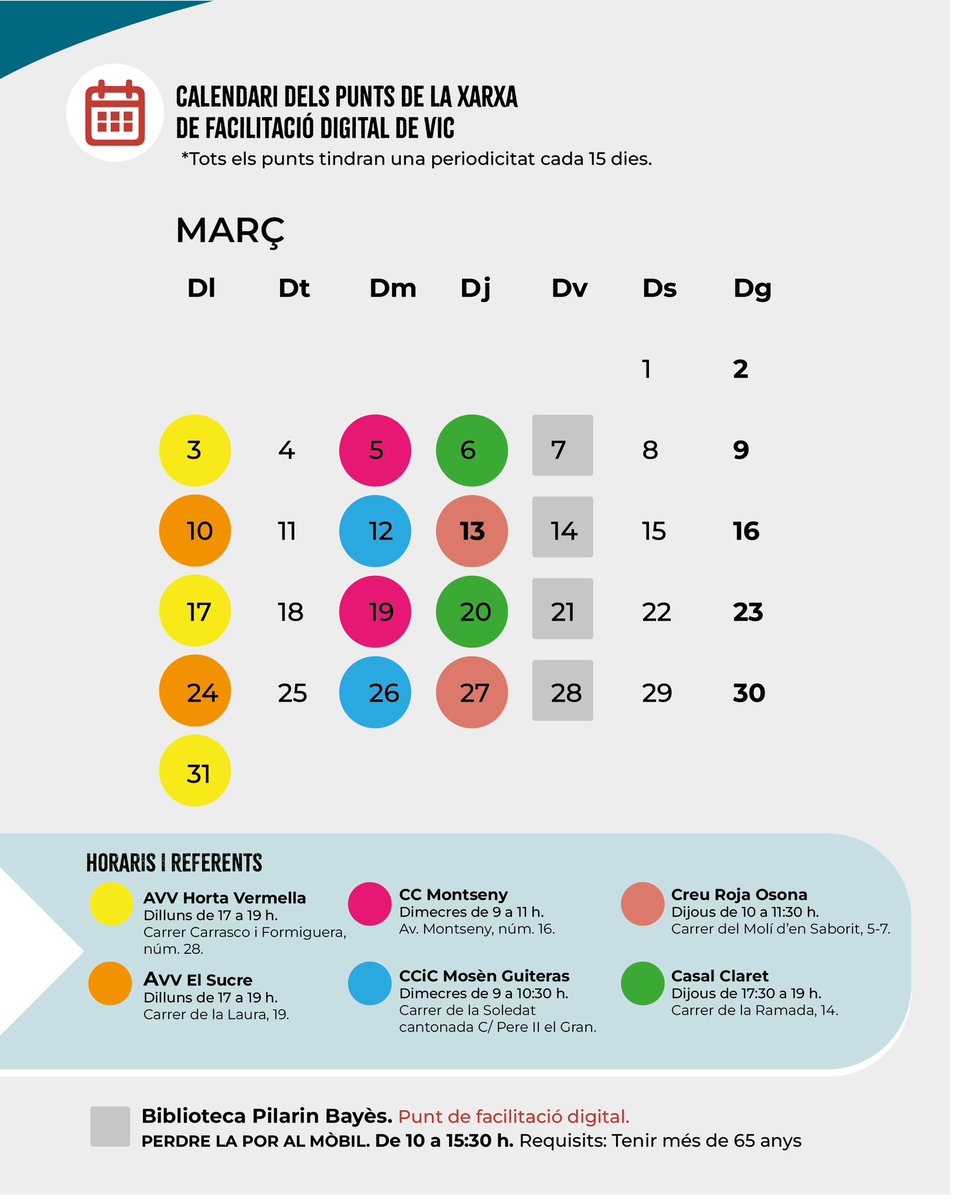 CALENDARI DELS PUNTS DE LA XARXA
DE FACILITACIÓ DIGITAL DE VIC
*Tots els punts tindran una periodicitat cada 15 dies.

MARÇ

| Dl | Dt | Dm | Dj | Dv | Ds | Dg |
|---|---|---|---|---|---|---|
| | | | | | 1 | 2 |
| 3 | 4 | 5 | 6 | 7 | 8 | 9 |
| 10 | 11 | 12 | 13 | 14 | 15 | 16 |
| 17 | 18 | 19 | 20 | 21 | 22 | 23 |
| 24 | 25 | 26 | 27 | 28 | 29 | 30 |
| 31 | | | | | | |

HORARIS I REFERENTS

AVV Horta Vermella
Dilluns de 17 a 19 h.
Carrer Carrasco i Formiguera, núm. 28.

AVV El Sucre
Dilluns de 17 a 19 h.
Carrer de la Laura, 19.

CC Montseny
Dimecres de 9 a 11 h.
Av. Montseny, núm. 16.

CCiC Mosèn Guiteras
Dimecres de 9 a 10:30 h.
Carrer de la Soledat cantonada C/ Pere II el Gran.

Creu Roja Osona
Dijous de 10 a 11:30 h.
Carrer del Molí d'en Saborit, 5-7.

Casal Claret
Dijous de 17:30 a 19 h.
Carrer de la Ramada, 14.

Biblioteca Pilarin Bayès. Punt de facilitació digital.
PERDRE LA POR AL MÒBIL. De 10 a 15:30 h. Requisits: Tenir més de 65 anys